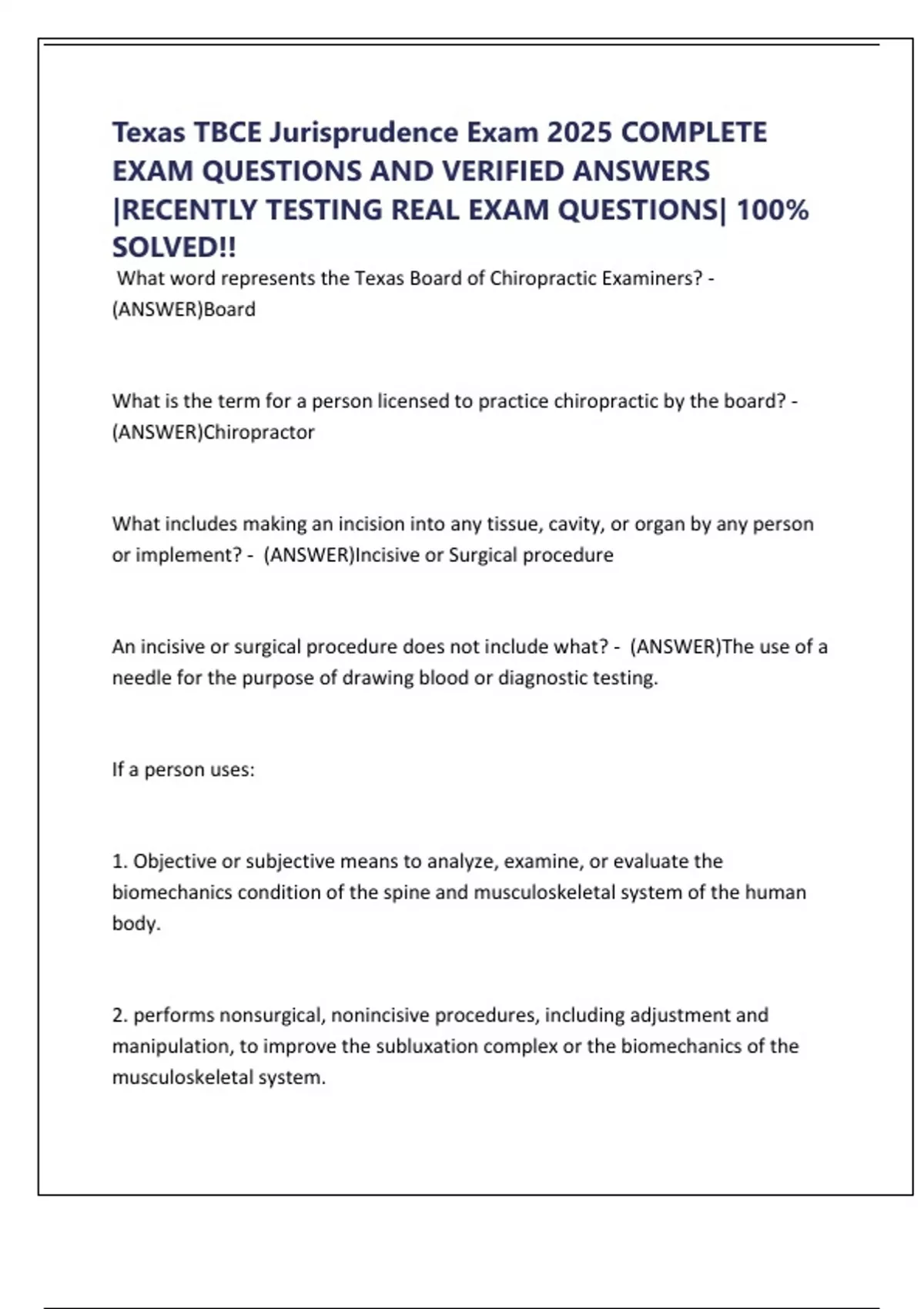 Texas TBCE Jurisprudence Exam 2025 COMPLETE EXAM QUESTIONS AND VERIFIED ANSWERS |RECENTLY TESTING REAL EXAM QUESTIONS| 100% SOLVED!!

What word represents the Texas Board of Chiropractic Examiners? - (ANSWER)Board

What is the term for a person licensed to practice chiropractic by the board? - (ANSWER)Chiropractor

What includes making an incision into any tissue, cavity, or organ by any person or implement? - (ANSWER)Incisive or Surgical procedure

An incisive or surgical procedure does not include what? - (ANSWER)The use of a needle for the purpose of drawing blood or diagnostic testing.

If a person uses:

1. Objective or subjective means to analyze, examine, or evaluate the biomechanics condition of the spine and musculoskeletal system of the human body.

2. performs nonsurgical, nonincisive procedures, including adjustment and manipulation, to improve the subluxation complex or the biomechanics of the musculoskeletal system.